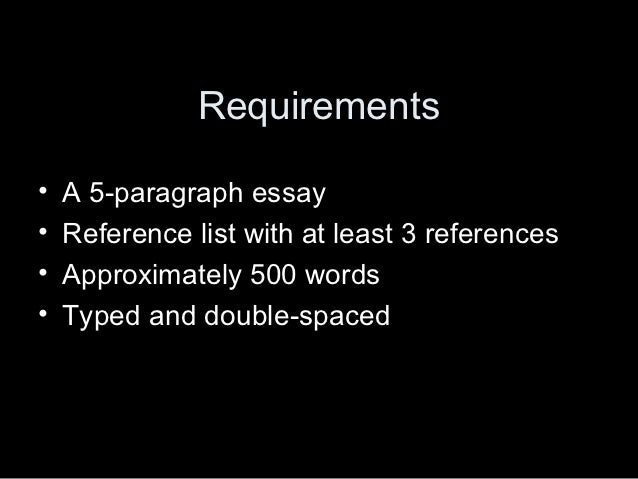 Requirements

• A 5-paragraph essay
• Reference list with at least 3 references
• Approximately 500 words
• Typed and double-spaced